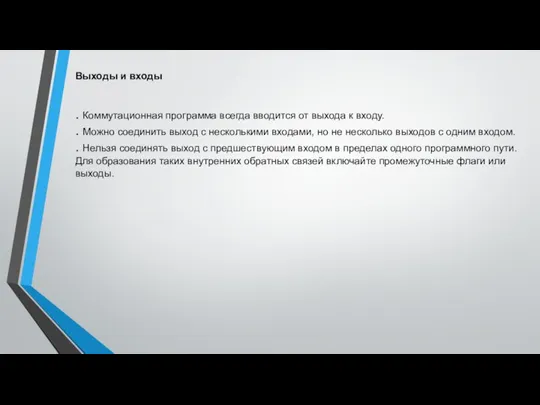 Выходы и входы

. Коммутационная программа всегда вводится от выхода к входу.

. Можно соединить выход с несколькими входами, но не несколько выходов с одним входом.

. Нельзя соединять выход с предшествующим входом в пределах одного программного пути. Для образования таких внутренних обратных связей включайте промежуточные флаги или выходы.